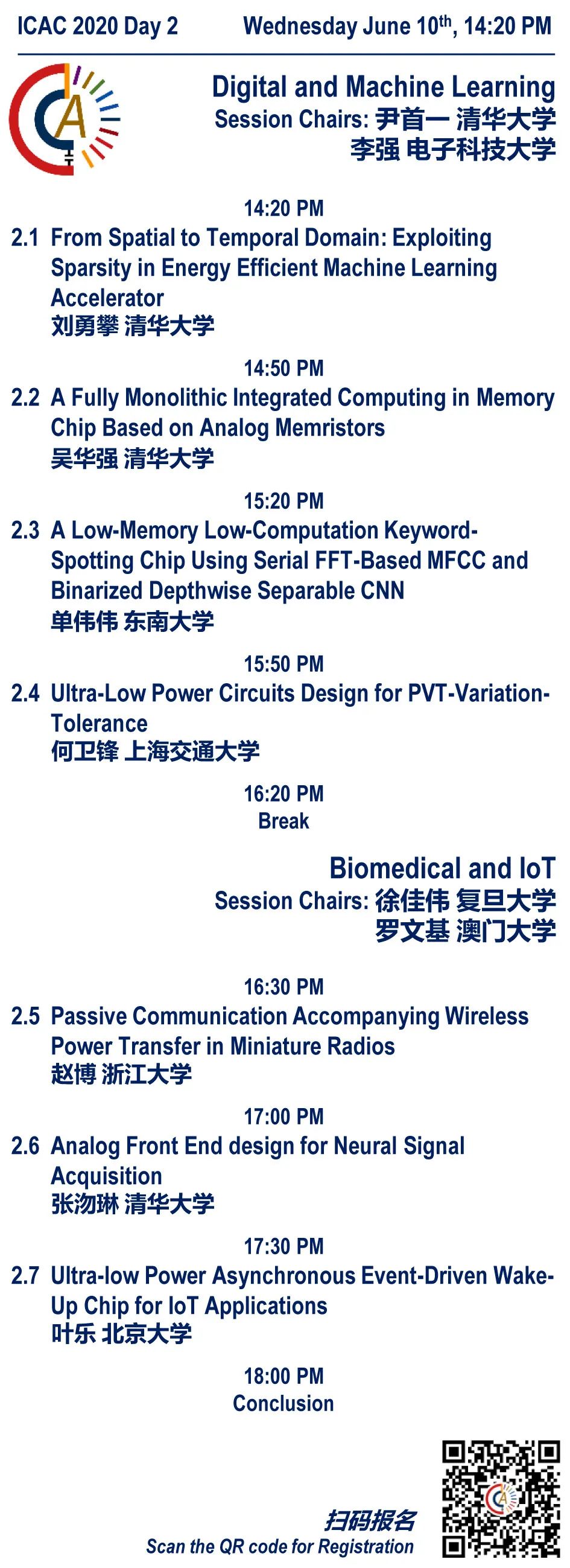 ICAC 2020 Day 2 Wednesday June 10$^{th}$, 14:20 PM

Digital and Machine Learning
Session Chairs: 尹首一 清华大学
李强 电子科技大学

14:20 PM
2.1 From Spatial to Temporal Domain: Exploiting Sparsity in Energy Efficient Machine Learning Accelerator
刘勇攀 清华大学

14:50 PM
2.2 A Fully Monolithic Integrated Computing in Memory Chip Based on Analog Memristors
吴华强 清华大学

15:20 PM
2.3 A Low-Memory Low-Computation Keyword-Spotting Chip Using Serial FFT-Based MFCC and Binarized Depthwise Separable CNN
单伟伟 东南大学

15:50 PM
2.4 Ultra-Low Power Circuits Design for PVT-Variation-Tolerance
何卫锋 上海交通大学

16:20 PM
Break

Biomedical and IoT
Session Chairs: 徐佳伟 复旦大学
罗文基 澳门大学

16:30 PM
2.5 Passive Communication Accompanying Wireless Power Transfer in Miniature Radios
赵博 浙江大学

17:00 PM
2.6 Analog Front End design for Neural Signal Acquisition
张沕琳 清华大学

17:30 PM
2.7 Ultra-low Power Asynchronous Event-Driven Wake-Up Chip for IoT Applications
叶乐 北京大学

18:00 PM
Conclusion

扫码报名
Scan the QR code for Registration